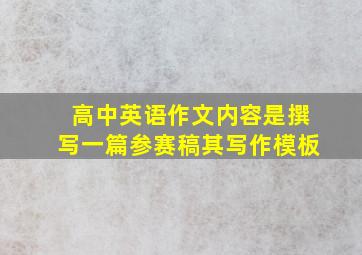 高中英语作文内容是撰写一篇参赛稿其写作模板